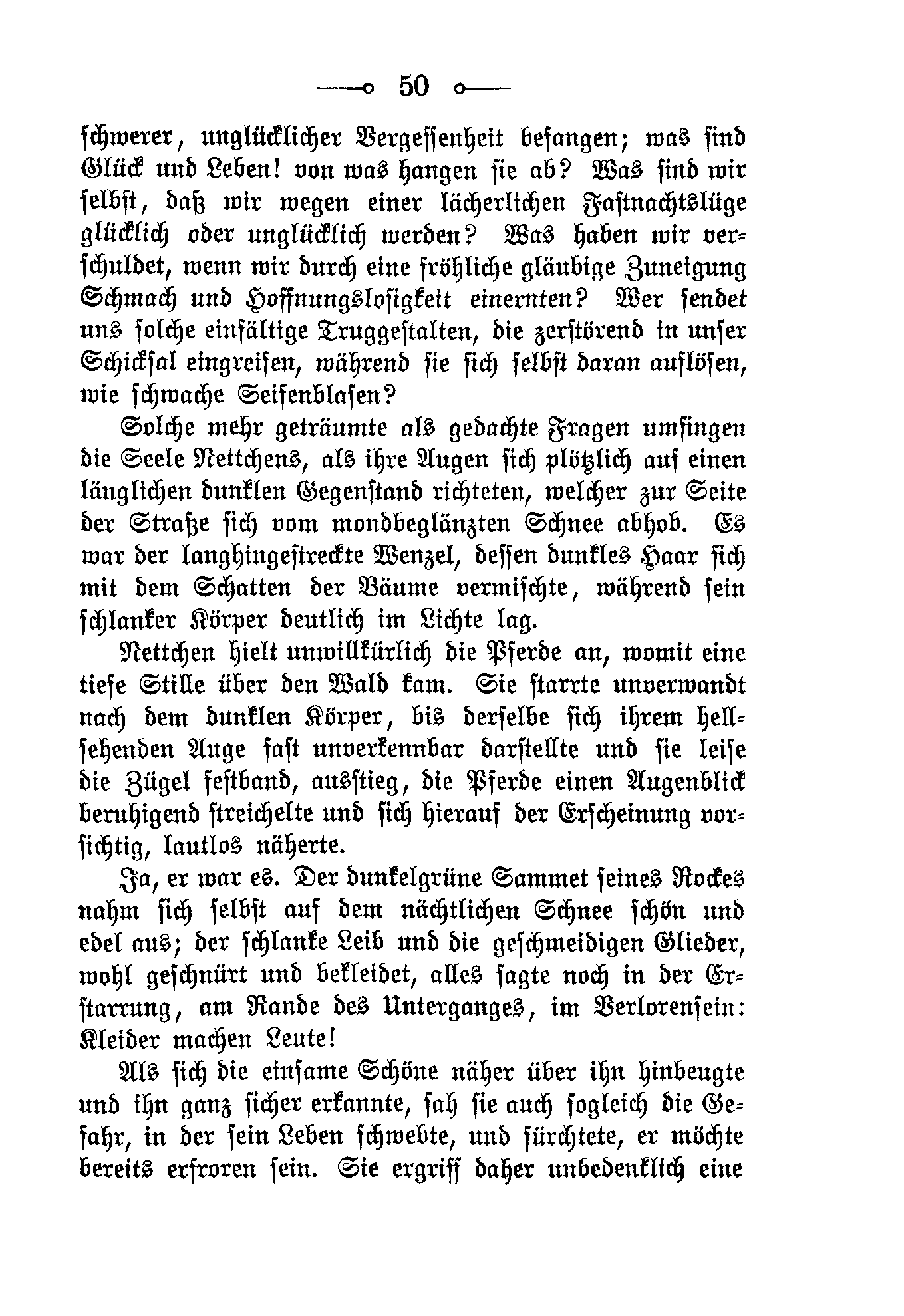 50

schwerer, unglücklicher Vergessenheit befangen; was sind Glück und Leben! von was hangen sie ab? Was sind wir selbst, daß wir wegen einer lächerlichen Fastnachtslüge glücklich oder unglücklich werden? Was haben wir verschuldet, wenn wir durch eine fröhliche gläubige Zuneigung Schmach und Hoffnungslosigkeit einernten? Wer sendet uns solche einfältige Truggestalten, die zerstörend in unser Schicksal eingreifen, während sie sich selbst daran auflösen, wie schwache Seifenblasen?

Solche mehr geträumte als gedachte Fragen umfingen die Seele Nettchens, als ihre Augen sich plötzlich auf einen länglichen dunklen Gegenstand richteten, welcher zur Seite der Straße sich vom mondbeglänzten Schnee abhob. Es war der langhingestreckte Wenzel, dessen dunkles Haar sich mit dem Schatten der Bäume vermischte, während sein schlanker Körper deutlich im Lichte lag.

Nettchen hielt unwillkürlich die Pferde an, womit eine tiefe Stille über den Wald kam. Sie starrte unverwandt nach dem dunklen Körper, bis derselbe sich ihrem hellsehenden Auge fast unverkennbar darstellte und sie leise die Zügel festband, ausstieg, die Pferde einen Augenblick beruhigend streichelte und sich hierauf der Erscheinung vorsichtig, lautlos näherte.

Ja, er war es. Der dunkelgrüne Sammet seines Rockes nahm sich selbst auf dem nächtlichen Schnee schön und edel aus; der schlanke Leib und die geschmeidigen Glieder, wohl geschnürt und bekleidet, alles sagte noch in der Erstarrung, am Rande des Unterganges, im Verlorensein: Kleider machen Leute!

Als sich die einsame Schöne näher über ihn hinbeugte und ihn ganz sicher erkannte, sah sie auch sogleich die Gefahr, in der sein Leben schwebte, und fürchtete, er möchte bereits erfroren sein. Sie ergriff daher unbedenklich eine